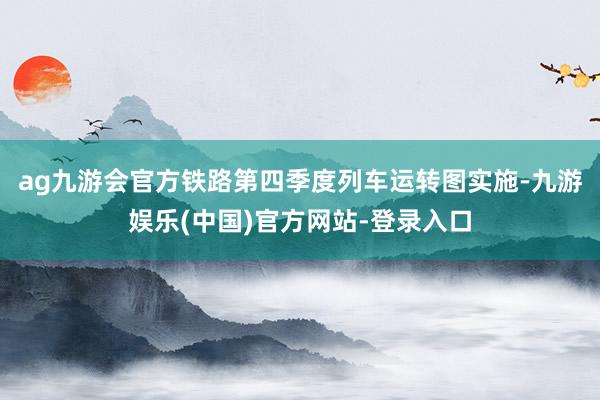 ag九游会官方铁路第四季度列车运转图实施-九游娱乐(中国)官方网站-登录入口